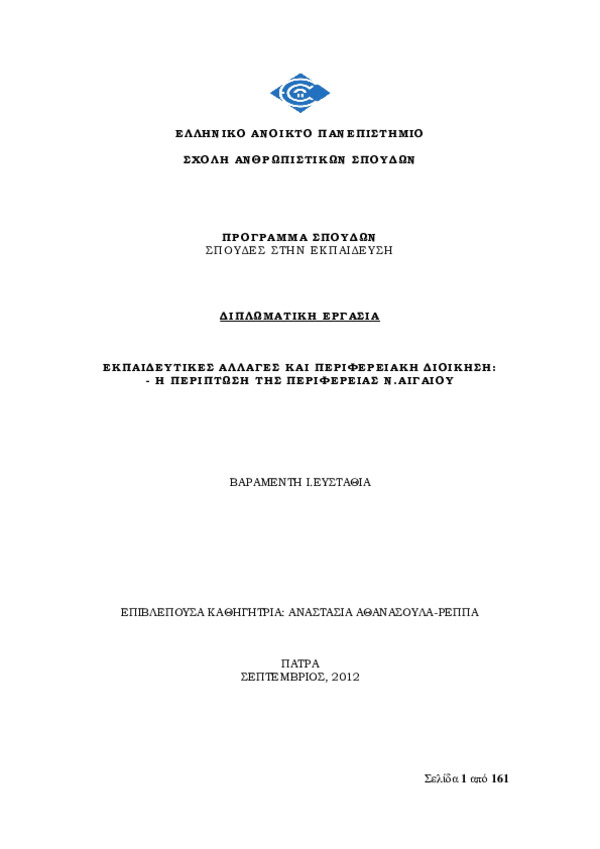 ΕΛΛΗΝΙΚΟ ΑΝΟΙΚΤΟ ΠΑΝΕΠΙΣΤΗΜΙΟ

ΣΧΟΛΗ ΑΝΘΡΩΠΙΣΤΙΚΩΝ ΣΠΟΥΔΩΝ

ΠΡΟΓΡΑΜΜΑ ΣΠΟΥΔΩΝ
ΣΠΟΥΔΕΣ ΣΤΗΝ ΕΚΠΑΙΔΕΥΣΗ

ΔΙΠΛΩΜΑΤΙΚΗ ΕΡΓΑΣΙΑ

ΕΚΠΑΙΔΕΥΤΙΚΕΣ ΑΛΛΑΓΕΣ ΚΑΙ ΠΕΡΙΦΕΡΕΙΑΚΗ ΔΙΟΙΚΗΣΗ:
- Η ΠΕΡΙΠΤΩΣΗ ΤΗΣ ΠΕΡΙΦΕΡΕΙΑΣ Ν.ΑΙΓΑΙΟΥ

ΒΑΡΑΜΕΝΤΗ Ι.ΕΥΣΤΑΘΙΑ

ΕΠΙΒΛΕΠΟΥΣΑ ΚΑΘΗΓΗΤΡΙΑ: ΑΝΑΣΤΑΣΙΑ ΑΘΑΝΑΣΟΥΛΑ-ΡΕΠΠΑ

ΠΑΤΡΑ
ΣΕΠΤΕΜΒΡΙΟΣ, 2012

Σελίδα 1 από 161